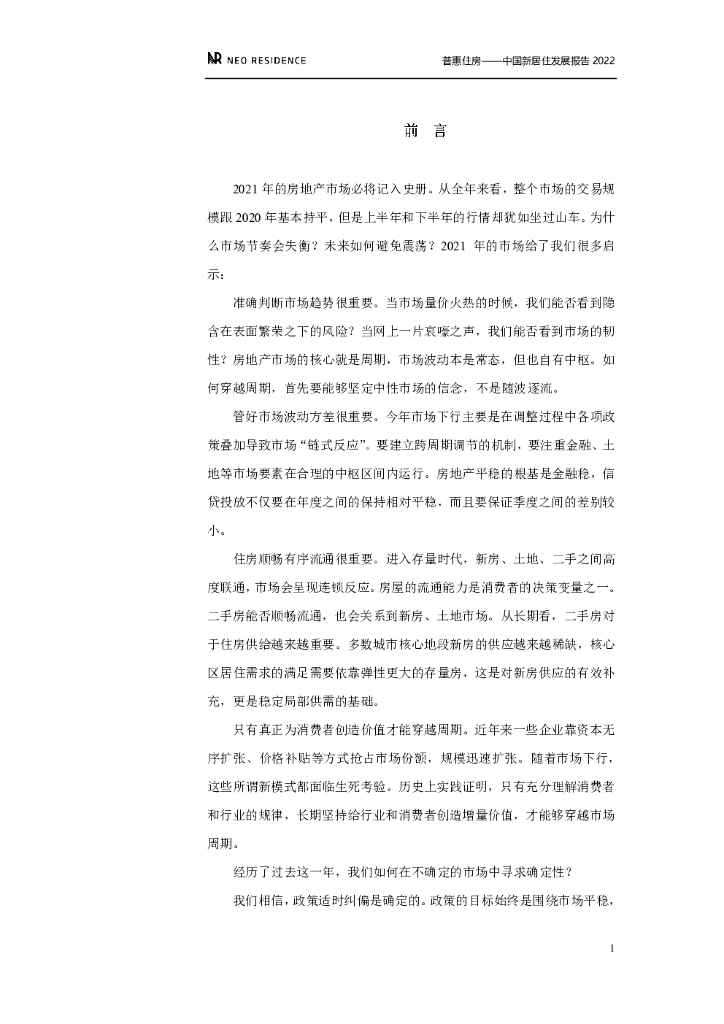 NR NEO RESIDENCE

普惠住房——中国新居住发展报告 2022

前　言

2021 年的房地产市场必将记入史册。从全年来看，整个市场的交易规模跟 2020 年基本持平，但是上半年和下半年的行情却犹如坐过山车。为什么市场节奏会失衡？未来如何避免震荡？2021 年的市场给了我们很多启示：

准确判断市场趋势很重要。当市场量价火热的时候，我们能否看到隐含在表面繁荣之下的风险？当网上一片哀嚎之声，我们能否看到市场的韧性？房地产市场的核心就是周期，市场波动本是常态，但也自有中枢。如何穿越周期，首先要能够坚定中性市场的信念，不是随波逐流。

管好市场波动方差很重要。今年市场下行主要是在调整过程中各项政策叠加导致市场“链式反应”。要建立跨周期调节的机制，要注重金融、土地等市场要素在合理的中枢区间内运行。房地产平稳的根基是金融稳，信贷投放不仅要在年度之间的保持相对平稳，而且要保证季度之间的差别较小。

住房顺畅有序流通很重要。进入存量时代，新房、土地、二手之间高度联通，市场会呈现连锁反应。房屋的流通能力是消费者的决策变量之一。二手房能否顺畅流通，也会关系到新房、土地市场。从长期看，二手房对于住房供给越来越重要。多数城市核心地段新房的供应越来越稀缺，核心区居住需求的满足需要依靠弹性更大的存量房，这是对新房供应的有效补充，更是稳定局部供需的基础。

只有真正为消费者创造价值才能穿越周期。近年来一些企业靠资本无序扩张、价格补贴等方式抢占市场份额，规模迅速扩张。随着市场下行，这些所谓新模式都面临生死考验。历史上实践证明，只有充分理解消费者和行业的规律，长期坚持给行业和消费者创造增量价值，才能够穿越市场周期。

经历了过去这一年，我们如何在不确定的市场中寻求确定性？

我们相信，政策适时纠偏是确定的。政策的目标始终是围绕市场平稳，

1